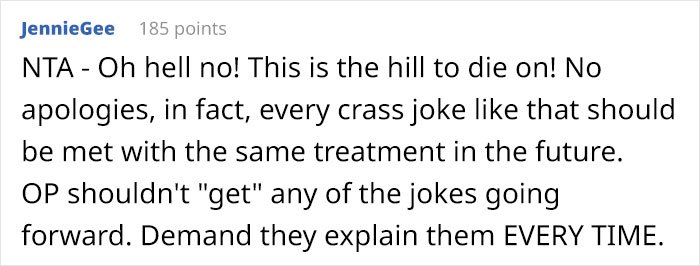 JennieGee 185 points

NTA - Oh hell no! This is the hill to die on! No apologies, in fact, every crass joke like that should be met with the same treatment in the future. OP shouldn't "get" any of the jokes going forward. Demand they explain them EVERY TIME.